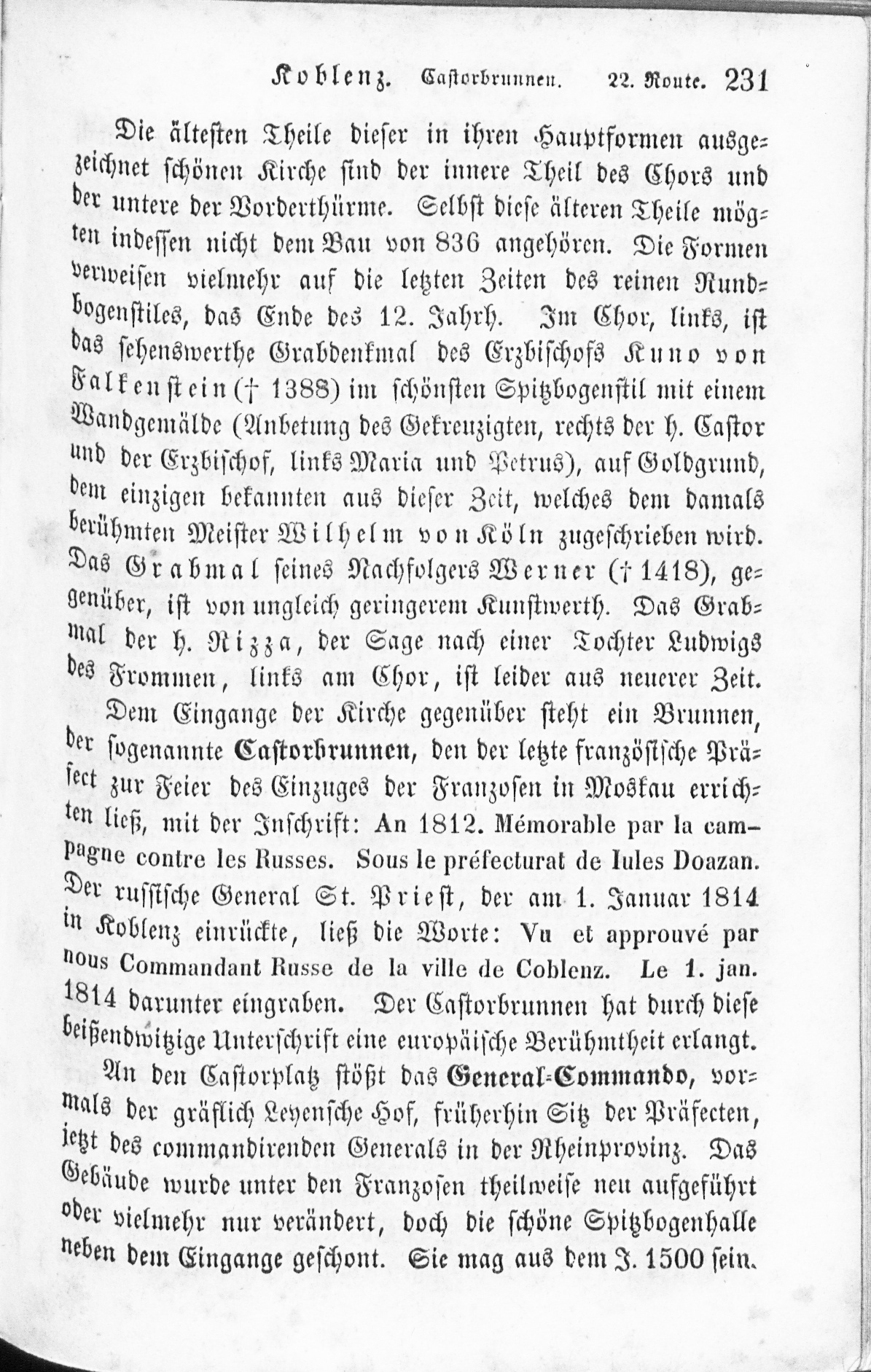 Koblenz. Castorbrunnen. 22. Route. 231

Die ältesten Theile dieser in ihren Hauptformen ausgezeichnet schönen Kirche sind der innere Theil des Chors und der untere der Vorderthürme. Selbst diese älteren Theile mögten indessen nicht dem Bau von 836 angehören. Die Formen verweisen vielmehr auf die letzten Zeiten des reinen Rundbogenstiles, das Ende des 12. Jahrh. Im Chor, links, ist das sehenswerthe Grabdenkmal des Erzbischofs Kuno von Falkenstein († 1388) im schönsten Spitzbogenstil mit einem Wandgemälde (Anbetung des Gekreuzigten, rechts der h. Castor und der Erzbischof, links Maria und Petrus), auf Goldgrund, dem einzigen bekannten aus dieser Zeit, welches dem damals berühmten Meister Wilhelm von Köln zugeschrieben wird. Das Grabmal seines Nachfolgers Werner († 1418), gegenüber, ist von ungleich geringerem Kunstwerth. Das Grabmal der h. Rizza, der Sage nach einer Tochter Ludwigs des Frommen, links am Chor, ist leider aus neuerer Zeit.

Dem Eingange der Kirche gegenüber steht ein Brunnen, der sogenannte Castorbrunnen, den der letzte französische Präfect zur Feier des Einzuges der Franzosen in Moskau errichten ließ, mit der Inschrift: An 1812. Mémorable par la campagne contre les Russes. Sous le préfecturat de Iules Doazan. Der russische General St. Priest, der am 1. Januar 1814 in Koblenz einrückte, ließ die Worte: Vu et approuvé par nous Commandant Russe de la ville de Coblenz. Le 1. jan. 1814 darunter eingraben. Der Castorbrunnen hat durch diese beißendwitzige Unterschrift eine europäische Berühmtheit erlangt.

An den Castorplatz stößt das General-Commando, vormals der gräflich Leyensche Hof, früherhin Sitz der Präfecten, jetzt des commandirenden Generals in der Rheinprovinz. Das Gebäude wurde unter den Franzosen theilweise neu aufgeführt oder vielmehr nur verändert, doch die schöne Spitzbogenhalle neben dem Eingange geschont. Sie mag aus dem J. 1500 sein.